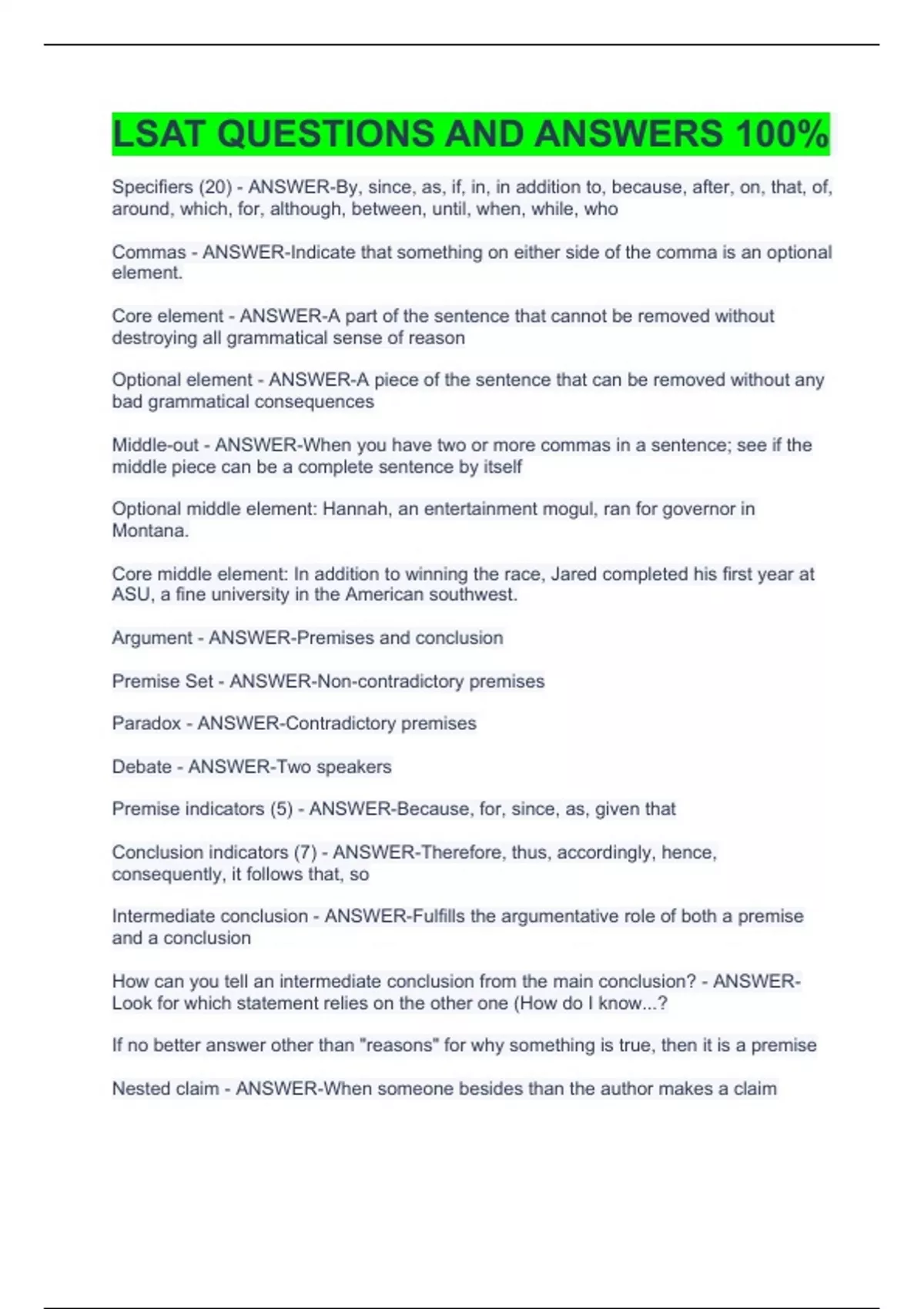 LSAT QUESTIONS AND ANSWERS 100%

Specifiers (20) - ANSWER-By, since, as, if, in, in addition to, because, after, on, that, of, around, which, for, although, between, until, when, while, who

Commas - ANSWER-Indicate that something on either side of the comma is an optional element.

Core element - ANSWER-A part of the sentence that cannot be removed without destroying all grammatical sense of reason

Optional element - ANSWER-A piece of the sentence that can be removed without any bad grammatical consequences

Middle-out - ANSWER-When you have two or more commas in a sentence; see if the middle piece can be a complete sentence by itself

Optional middle element: Hannah, an entertainment mogul, ran for governor in Montana.

Core middle element: In addition to winning the race, Jared completed his first year at ASU, a fine university in the American southwest.

Argument - ANSWER-Premises and conclusion

Premise Set - ANSWER-Non-contradictory premises

Paradox - ANSWER-Contradictory premises

Debate - ANSWER-Two speakers

Premise indicators (5) - ANSWER-Because, for, since, as, given that

Conclusion indicators (7) - ANSWER-Therefore, thus, accordingly, hence, consequently, it follows that, so

Intermediate conclusion - ANSWER-Fulfills the argumentative role of both a premise and a conclusion

How can you tell an intermediate conclusion from the main conclusion? - ANSWER-Look for which statement relies on the other one (How do I know...?

If no better answer other than "reasons" for why something is true, then it is a premise

Nested claim - ANSWER-When someone besides than the author makes a claim